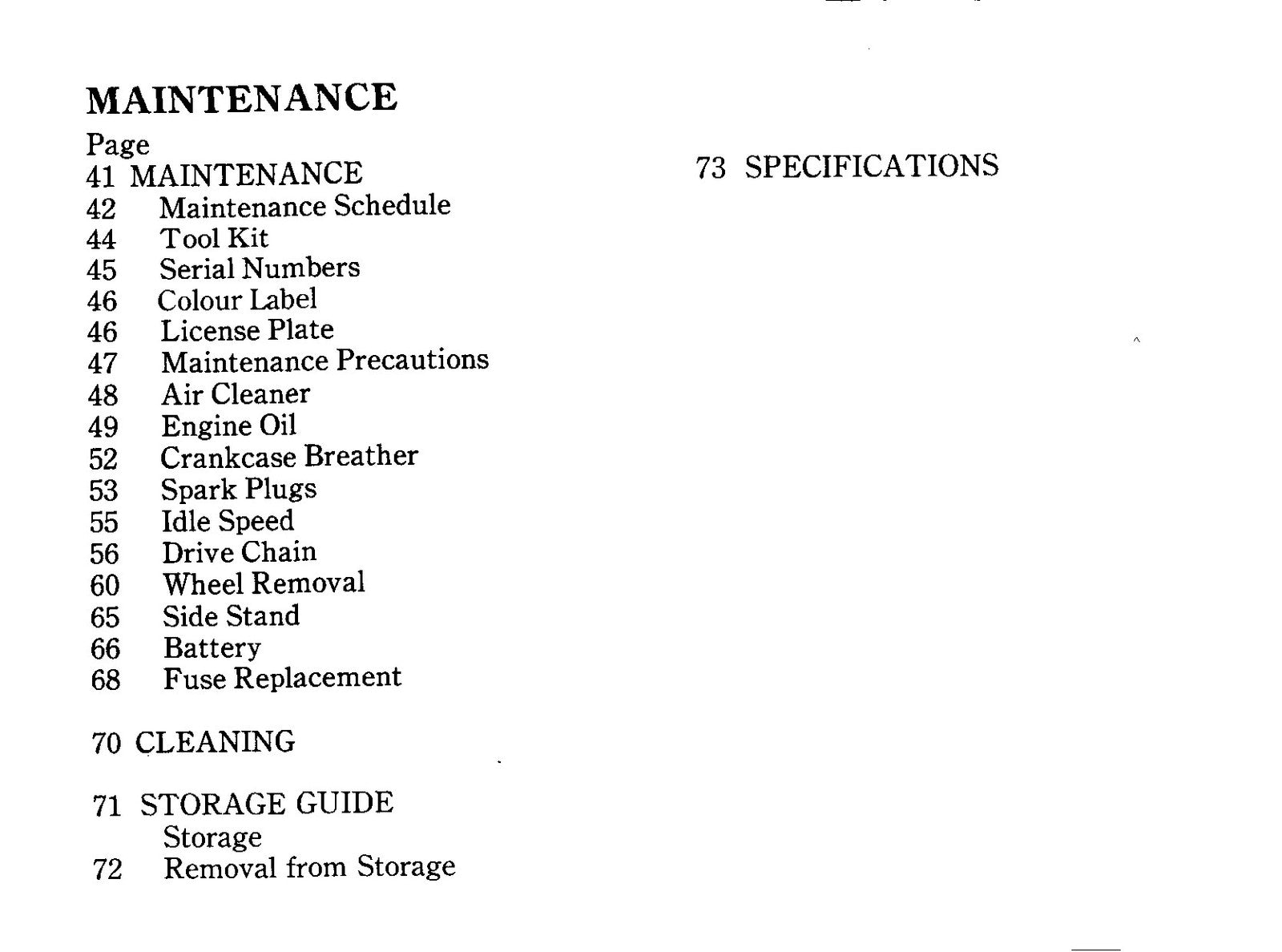 MAINTENANCE

Page
41 MAINTENANCE
42 Maintenance Schedule
44 Tool Kit
45 Serial Numbers
46 Colour Label
46 License Plate
47 Maintenance Precautions
48 Air Cleaner
49 Engine Oil
52 Crankcase Breather
53 Spark Plugs
55 Idle Speed
56 Drive Chain
60 Wheel Removal
65 Side Stand
66 Battery
68 Fuse Replacement

70 CLEANING

71 STORAGE GUIDE
Storage
72 Removal from Storage

73 SPECIFICATIONS